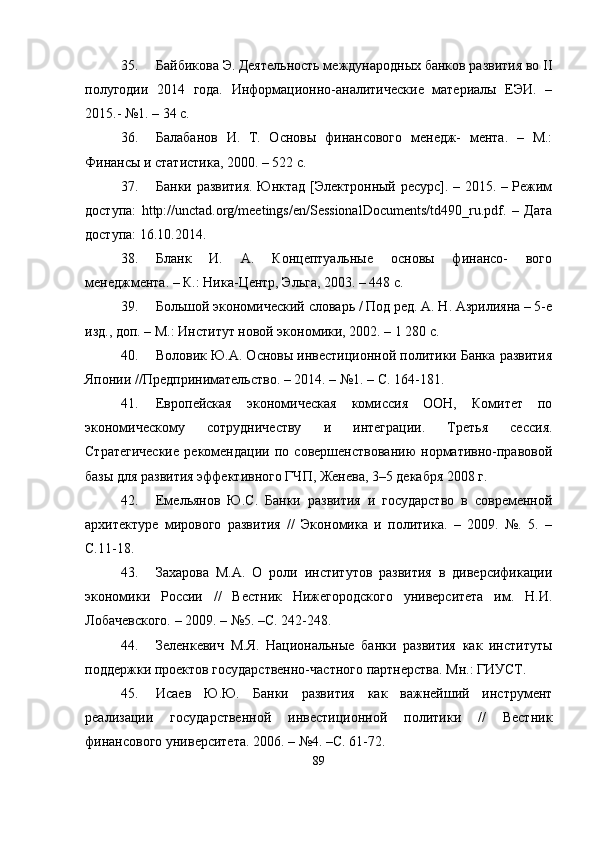 35. Байбикова Э. Деятельность международных банков развития во II полугодии 2014 года. Информационно-аналитические материалы ЕЭИ. – 2015.- №1. – 34 с.

36. Балабанов И. Т. Основы финансового менедж- мента. – М.: Финансы и статистика, 2000. – 522 с.

37. Банки развития. Юнктад [Электронный ресурс]. – 2015. – Режим доступа: http://unctad.org/meetings/en/SessionalDocuments/td490_ru.pdf. – Дата доступа: 16.10.2014.

38. Бланк И. А. Концептуальные основы финансо- вого менеджмента. – К.: Ника-Центр, Эльга, 2003. – 448 с.

39. Большой экономический словарь / Под ред. А. Н. Азрилияна – 5-е изд., доп. – М.: Институт новой экономики, 2002. – 1 280 с.

40. Воловик Ю.А. Основы инвестиционной политики Банка развития Японии //Предпринимательство. – 2014. – №1. – С. 164-181.

41. Европейская экономическая комиссия ООН, Комитет по экономическому сотрудничеству и интеграции. Третья сессия. Стратегические рекомендации по совершенствованию нормативно-правовой базы для развития эффективного ГЧП, Женева, 3–5 декабря 2008 г.

42. Емельянов Ю.С. Банки развития и государство в современной архитектуре мирового развития // Экономика и политика. – 2009. №. 5. – С.11-18.

43. Захарова М.А. О роли институтов развития в диверсификации экономики России // Вестник Нижегородского университета им. Н.И. Лобачевского. – 2009. – №5. –С. 242-248.

44. Зеленкевич М.Я. Национальные банки развития как институты поддержки проектов государственно-частного партнерства. Мн.: ГИУСТ.

45. Исаев Ю.Ю. Банки развития как важнейший инструмент реализации государственной инвестиционной политики // Вестник финансового университета. 2006. – №4. –С. 61-72.

89